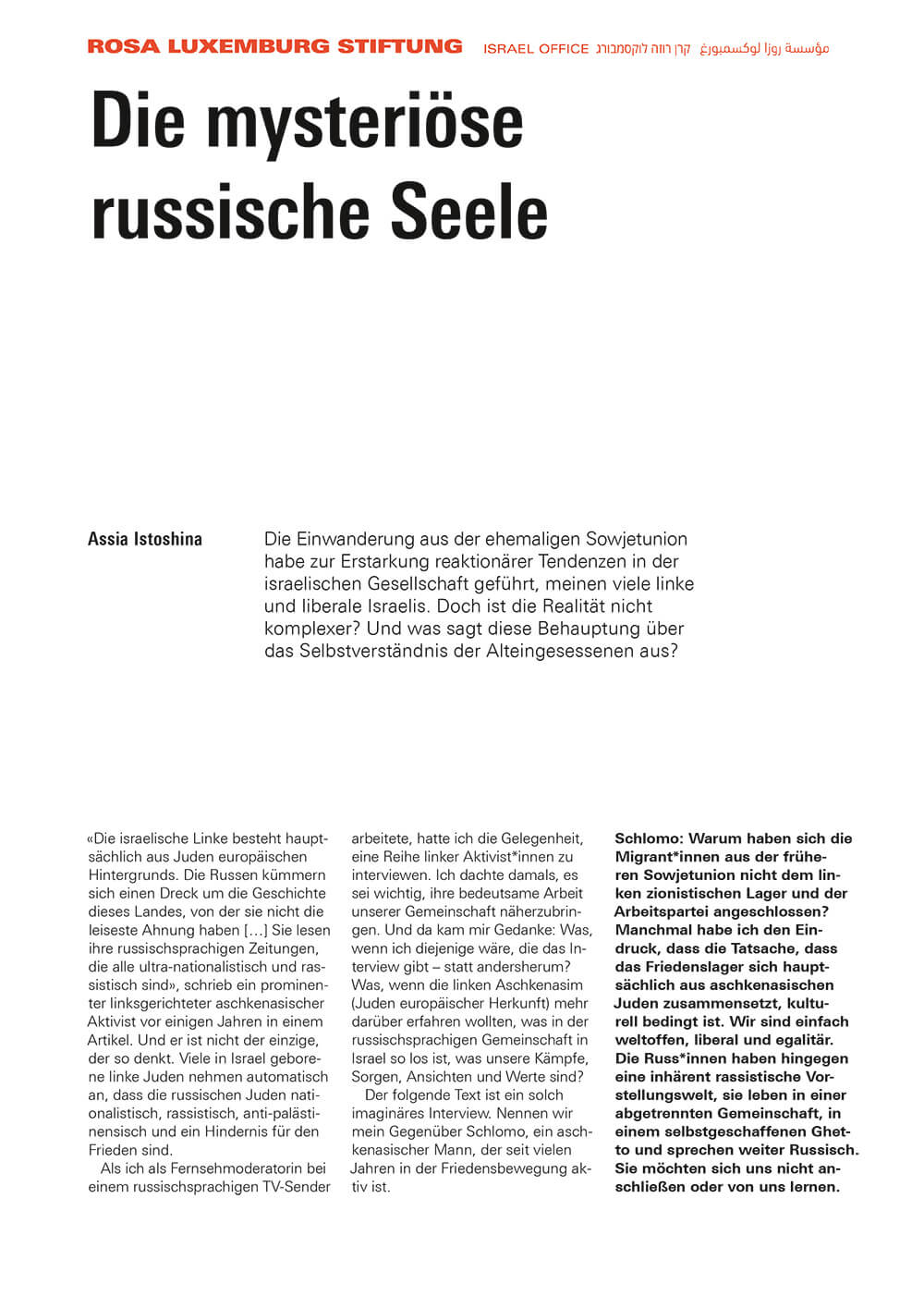 ROSA LUXEMBURG STIFTUNG ISRAEL OFFICE קרן רוזה לוקסמבורג مؤسسة روزا لوكسمبورغ

Die mysteriöse russische Seele

Assia Istoshina

Die Einwanderung aus der ehemaligen Sowjetunion habe zur Erstarkung reaktionärer Tendenzen in der israelischen Gesellschaft geführt, meinen viele linke und liberale Israelis. Doch ist die Realität nicht komplexer? Und was sagt diese Behauptung über das Selbstverständnis der Alteingesessenen aus?

«Die israelische Linke besteht hauptsächlich aus Juden europäischen Hintergrunds. Die Russen kümmern sich einen Dreck um die Geschichte dieses Landes, von der sie nicht die leiseste Ahnung haben […] Sie lesen ihre russischsprachigen Zeitungen, die alle ultra-nationalistisch und rassistisch sind», schrieb ein prominenter linksgerichteter aschkenasischer Aktivist vor einigen Jahren in einem Artikel. Und er ist nicht der einzige, der so denkt. Viele in Israel geborene linke Juden nehmen automatisch an, dass die russischen Juden nationalistisch, rassistisch, anti-palästinensisch und ein Hindernis für den Frieden sind.

Als ich als Fernsehmoderatorin bei einem russischsprachigen TV-Sender arbeitete, hatte ich die Gelegenheit, eine Reihe linker Aktivist*innen zu interviewen. Ich dachte damals, es sei wichtig, ihre bedeutsame Arbeit unserer Gemeinschaft näherzubringen. Und da kam mir Gedanke: Was, wenn ich diejenige wäre, die das Interview gibt – statt andersherum? Was, wenn die linken Aschkenasim (Juden europäischer Herkunft) mehr darüber erfahren wollten, was in der russischsprachigen Gemeinschaft in Israel so los ist, was unsere Kämpfe, Sorgen, Ansichten und Werte sind?

Der folgende Text ist ein solch imaginäres Interview. Nennen wir mein Gegenüber Schlomo, ein aschkenasischer Mann, der seit vielen Jahren in der Friedensbewegung aktiv ist.

Schlomo: Warum haben sich die Migrant*innen aus der früheren Sowjetunion nicht dem linken zionistischen Lager und der Arbeitspartei angeschlossen? Manchmal habe ich den Eindruck, dass die Tatsache, dass das Friedenslager sich hauptsächlich aus aschkenasischen Juden zusammensetzt, kulturell bedingt ist. Wir sind einfach weltoffen, liberal und egalitär. Die Russ*innen haben hingegen eine inhärent rassistische Vorstellungswelt, sie leben in einer abgetrennten Gemeinschaft, in einem selbstgeschaffenen Ghetto und sprechen weiter Russisch. Sie möchten sich uns nicht anschließen oder von uns lernen.